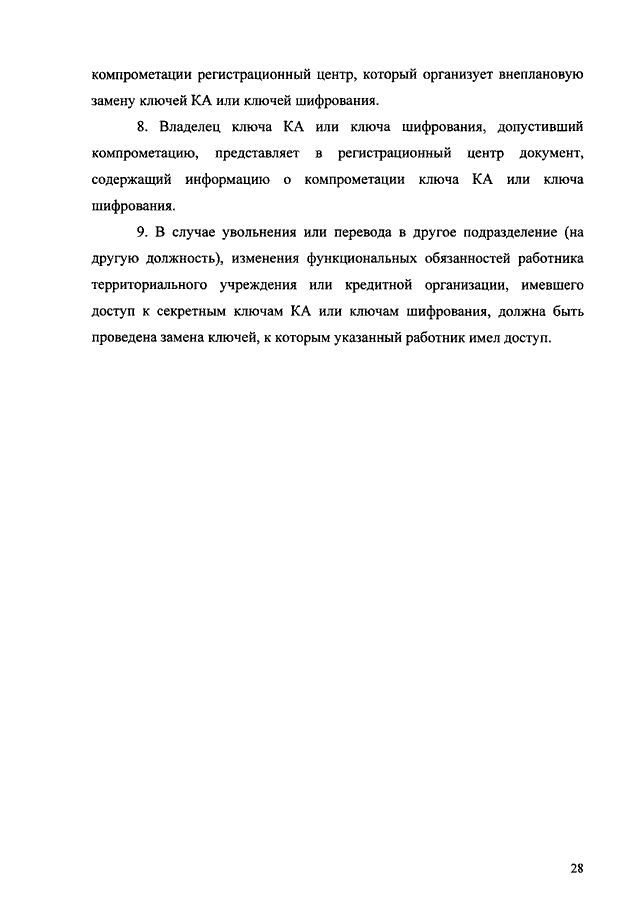 компрометации регистрационный центр, который организует внеплановую замену ключей КА или ключей шифрования.

8. Владелец ключа КА или ключа шифрования, допустивший компрометацию, представляет в регистрационный центр документ, содержащий информацию о компрометации ключа КА или ключа шифрования.

9. В случае увольнения или перевода в другое подразделение (на другую должность), изменения функциональных обязанностей работника территориального учреждения или кредитной организации, имевшего доступ к секретным ключам КА или ключам шифрования, должна быть проведена замена ключей, к которым указанный работник имел доступ.

28